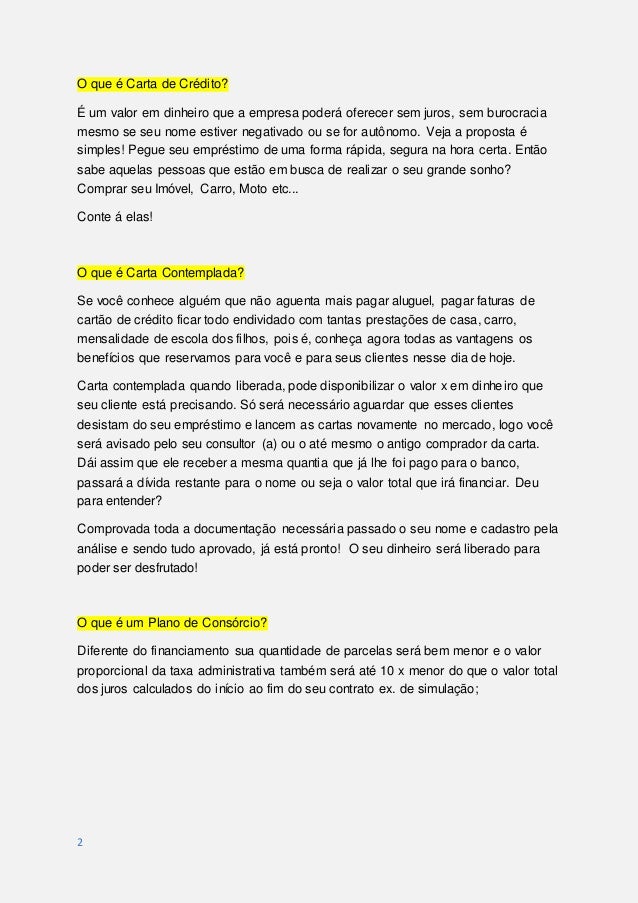 O que é Carta de Crédito?

É um valor em dinheiro que a empresa poderá oferecer sem juros, sem burocracia mesmo se seu nome estiver negativado ou se for autônomo. Veja a proposta é simples! Pegue seu empréstimo de uma forma rápida, segura na hora certa. Então sabe aquelas pessoas que estão em busca de realizar o seu grande sonho? Comprar seu Imóvel, Carro, Moto etc...

Conte á elas!

O que é Carta Contemplada?

Se você conhece alguém que não aguenta mais pagar aluguel, pagar faturas de cartão de crédito ficar todo endividado com tantas prestações de casa, carro, mensalidade de escola dos filhos, pois é, conheça agora todas as vantagens os benefícios que reservamos para você e para seus clientes nesse dia de hoje.

Carta contemplada quando liberada, pode disponibilizar o valor x em dinheiro que seu cliente está precisando. Só será necessário aguardar que esses clientes desistam do seu empréstimo e lancem as cartas novamente no mercado, logo você será avisado pelo seu consultor (a) ou o até mesmo o antigo comprador da carta. Dái assim que ele receber a mesma quantia que já lhe foi pago para o banco, passará a dívida restante para o nome ou seja o valor total que irá financiar. Deu para entender?

Comprovada toda a documentação necessária passado o seu nome e cadastro pela análise e sendo tudo aprovado, já está pronto! O seu dinheiro será liberado para poder ser desfrutado!

O que é um Plano de Consórcio?

Diferente do financiamento sua quantidade de parcelas será bem menor e o valor proporcional da taxa administrativa também será até 10 x menor do que o valor total dos juros calculados do início ao fim do seu contrato ex. de simulação;

2